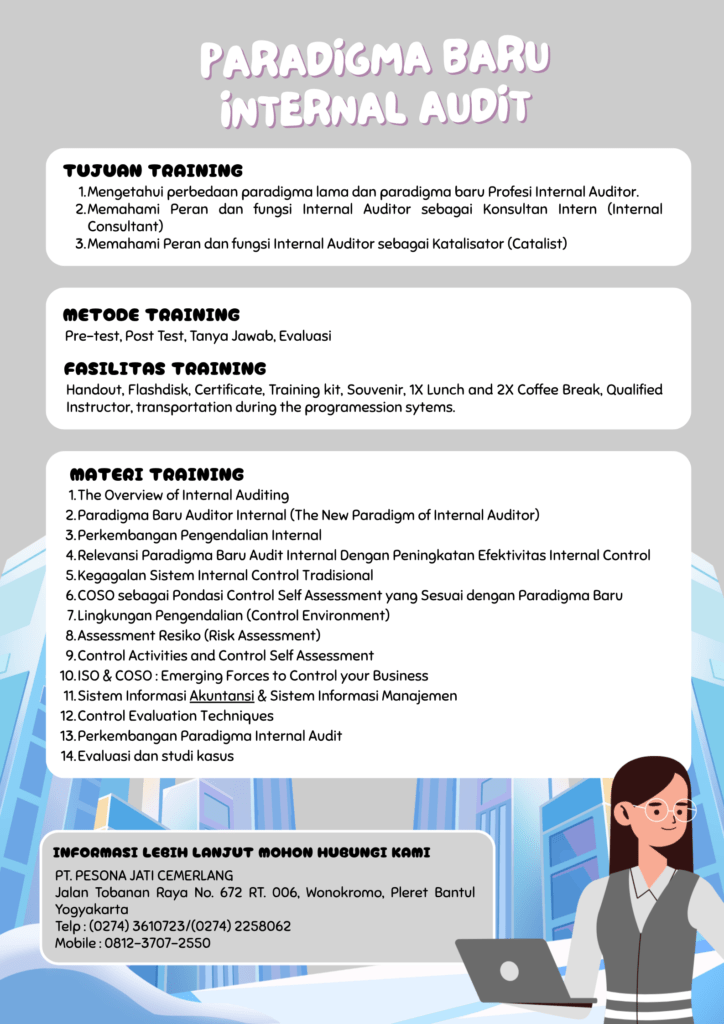 PARADIGMA BARU INTERNAL AUDIT

TUJUAN TRAINING
1. Mengetahui perbedaan paradigma lama dan paradigma baru Profesi Internal Auditor.
2. Memahami Peran dan fungsi Internal Auditor sebagai Konsultan Intern (Internal Consultant)
3. Memahami Peran dan fungsi Internal Auditor sebagai Katalisator (Catalist)

METODE TRAINING
Pre-test, Post Test, Tanya Jawab, Evaluasi

FASILITAS TRAINING
Handout, Flashdisk, Certificate, Training kit, Souvenir, 1X Lunch and 2X Coffee Break, Qualified Instructor, transportation during the programession sytems.

MATERI TRAINING
1. The Overview of Internal Auditing
2. Paradigma Baru Auditor Internal (The New Paradigm of Internal Auditor)
3. Perkembangan Pengendalian Internal
4. Relevansi Paradigma Baru Audit Internal Dengan Peningkatan Efektivitas Internal Control
5. Kegagalan Sistem Internal Control Tradisional
6. COSO sebagai Pondasi Control Self Assessment yang Sesuai dengan Paradigma Baru
7. Lingkungan Pengendalian (Control Environment)
8. Assessment Resiko (Risk Assessment)
9. Control Activities and Control Self Assessment
10. ISO & COSO : Emerging Forces to Control your Business
11. Sistem Informasi Akuntansi & Sistem Informasi Manajemen
12. Control Evaluation Techniques
13. Perkembangan Paradigma Internal Audit
14. Evaluasi dan studi kasus

INFORMASI LEBIH LANJUT MOHON HUBUNGI KAMI
PT. PESONA JATI CEMERLANG
Jalan Tobanan Raya No. 672 RT. 006, Wonokromo, Pleret Bantul Yogyakarta
Telp : (0274) 3610723/(0274) 2258062
Mobile : 0812-3707-2550